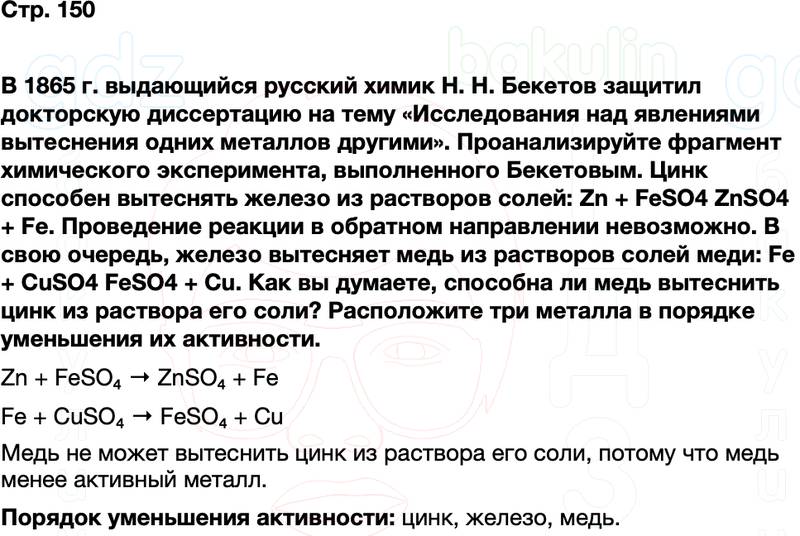 Стр. 150

В 1865 г. выдающийся русский химик Н. Н. Бекетов защитил докторскую диссертацию на тему «Исследования над явлениями вытеснения одних металлов другими». Проанализируйте фрагмент химического эксперимента, выполненного Бекетовым. Цинк способен вытеснять железо из растворов солей: Zn + FeSO4 ZnSO4 + Fe. Проведение реакции в обратном направлении невозможно. В свою очередь, железо вытесняет медь из растворов солей меди: Fe + CuSO4 FeSO4 + Cu. Как вы думаете, способна ли медь вытеснить цинк из раствора его соли? Расположите три металла в порядке уменьшения их активности.

$Zn + FeSO_4 \rightarrow ZnSO_4 + Fe$

$Fe + CuSO_4 \rightarrow FeSO_4 + Cu$

Медь не может вытеснить цинк из раствора его соли, потому что медь менее активный металл.

Порядок уменьшения активности: цинк, железо, медь.